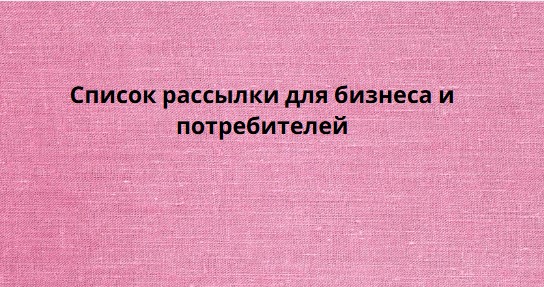 Список рассылки для бизнеса и потребителей